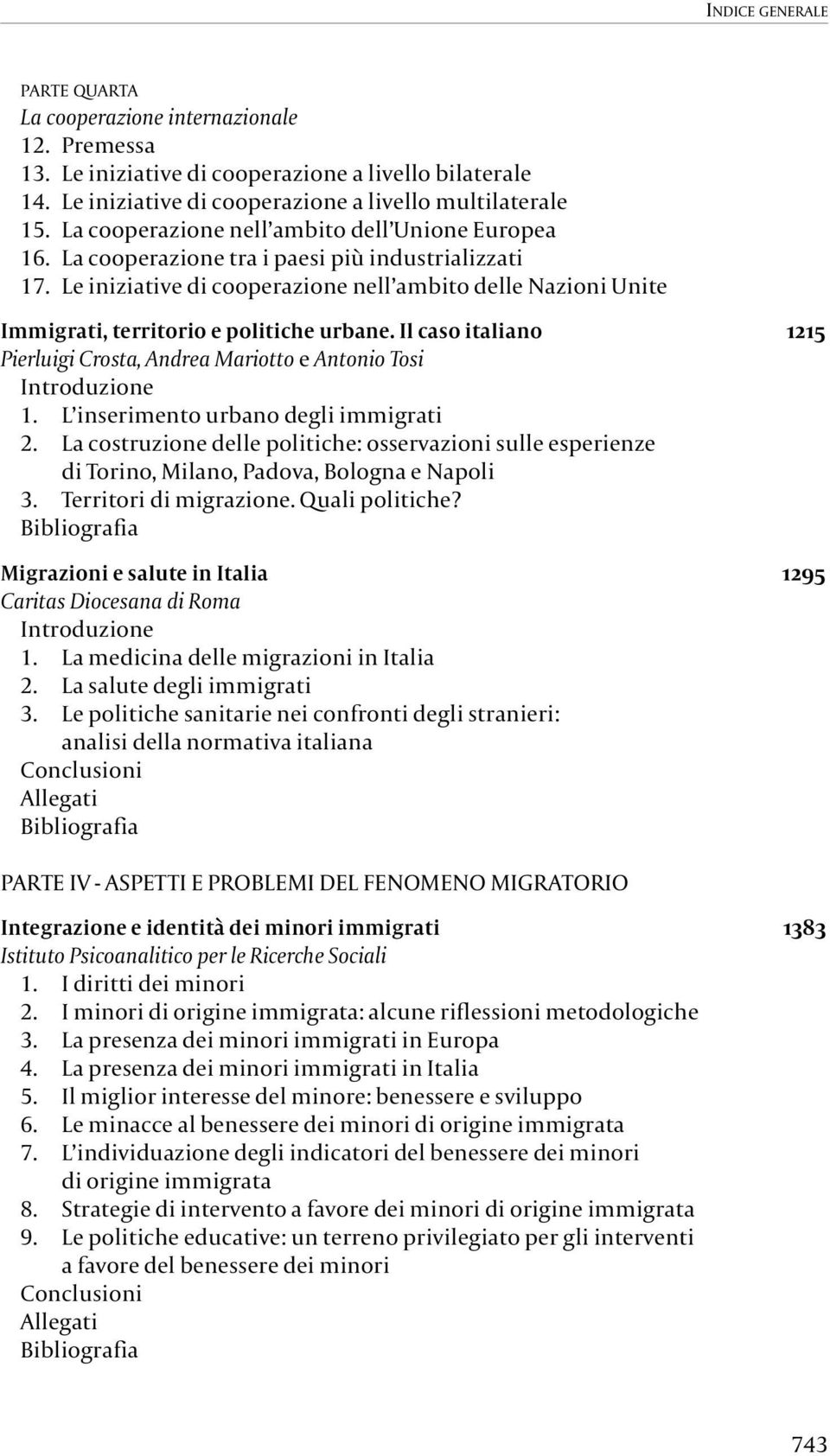 INDICE GENERALE

PARTE QUARTA
La cooperazione internazionale
12. Premessa
13. Le iniziative di cooperazione a livello bilaterale
14. Le iniziative di cooperazione a livello multilaterale
15. La cooperazione nell'ambito dell'Unione Europea
16. La cooperazione tra i paesi più industrializzati
17. Le iniziative di cooperazione nell'ambito delle Nazioni Unite

Immigrati, territorio e politiche urbane. Il caso italiano 1215
Pierluigi Crosta, Andrea Mariotto e Antonio Tosi
Introduzione
1. L'inserimento urbano degli immigrati
2. La costruzione delle politiche: osservazioni sulle esperienze di Torino, Milano, Padova, Bologna e Napoli
3. Territori di migrazione. Quali politiche?
Bibliografia

Migrazioni e salute in Italia 1295
Caritas Diocesana di Roma
Introduzione
1. La medicina delle migrazioni in Italia
2. La salute degli immigrati
3. Le politiche sanitarie nei confronti degli stranieri: analisi della normativa italiana
Conclusioni
Allegati
Bibliografia

PARTE IV - ASPETTI E PROBLEMI DEL FENOMENO MIGRATORIO

Integrazione e identità dei minori immigrati 1383
Istituto Psicoanalitico per le Ricerche Sociali
1. I diritti dei minori
2. I minori di origine immigrata: alcune riflessioni metodologiche
3. La presenza dei minori immigrati in Europa
4. La presenza dei minori immigrati in Italia
5. Il miglior interesse del minore: benessere e sviluppo
6. Le minacce al benessere dei minori di origine immigrata
7. L'individuazione degli indicatori del benessere dei minori di origine immigrata
8. Strategie di intervento a favore dei minori di origine immigrata
9. Le politiche educative: un terreno privilegiato per gli interventi a favore del benessere dei minori
Conclusioni
Allegati
Bibliografia

743